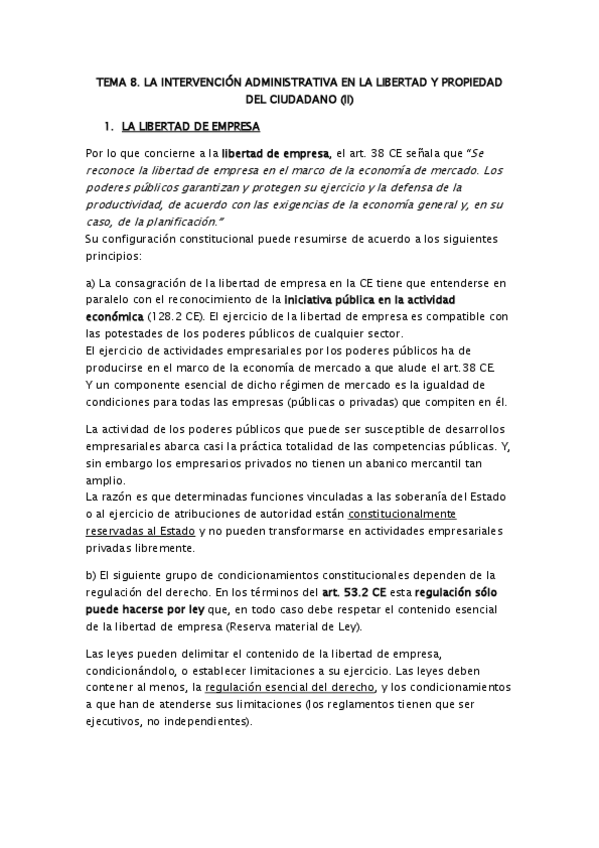 TEMA 8. LA INTERVENCIÓN ADMINISTRATIVA EN LA LIBERTAD Y PROPIEDAD DEL CIUDADANO (II)

1. LA LIBERTAD DE EMPRESA

Por lo que concierne a la libertad de empresa, el art. 38 CE señala que "Se reconoce la libertad de empresa en el marco de la economía de mercado. Los poderes públicos garantizan y protegen su ejercicio y la defensa de la productividad, de acuerdo con las exigencias de la economía general y, en su caso, de la planificación."
Su configuración constitucional puede resumirse de acuerdo a los siguientes principios:

a) La consagración de la libertad de empresa en la CE tiene que entenderse en paralelo con el reconocimiento de la iniciativa pública en la actividad económica (128.2 CE). El ejercicio de la libertad de empresa es compatible con las potestades de los poderes públicos de cualquier sector.
El ejercicio de actividades empresariales por los poderes públicos ha de producirse en el marco de la economía de mercado a que alude el art.38 CE.
Y un componente esencial de dicho régimen de mercado es la igualdad de condiciones para todas las empresas (públicas o privadas) que compiten en él.

La actividad de los poderes públicos que puede ser susceptible de desarrollos empresariales abarca casi la práctica totalidad de las competencias públicas. Y, sin embargo los empresarios privados no tienen un abanico mercantil tan amplio.
La razón es que determinadas funciones vinculadas a las soberanía del Estado o al ejercicio de atribuciones de autoridad están constitucionalmente reservadas al Estado y no pueden transformarse en actividades empresariales privadas libremente.

b) El siguiente grupo de condicionamientos constitucionales dependen de la regulación del derecho. En los términos del art. 53.2 CE esta regulación sólo puede hacerse por ley que, en todo caso debe respetar el contenido esencial de la libertad de empresa (Reserva material de Ley).

Las leyes pueden delimitar el contenido de la libertad de empresa, condicionándolo, o establecer limitaciones a su ejercicio. Las leyes deben contener al menos, la regulación esencial del derecho, y los condicionamientos a que han de atenderse sus limitaciones (los reglamentos tienen que ser ejecutivos, no independientes).